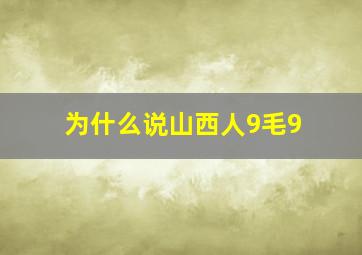 为什么说山西人9毛9